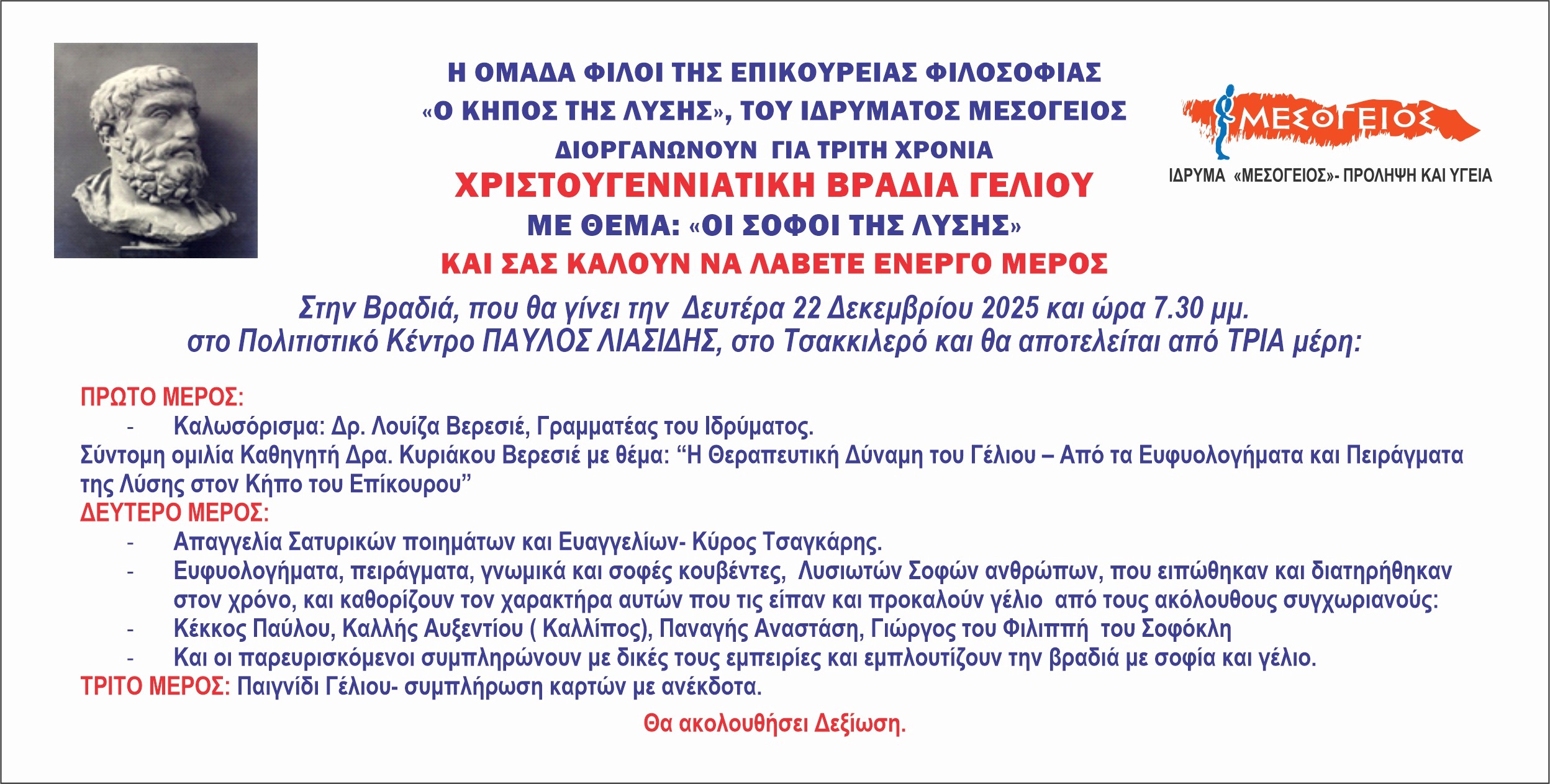 Η ΟΜΑΔΑ ΦΙΛΟΙ ΤΗΣ ΕΠΙΚΟΥΡΕΙΑΣ ΦΙΛΟΣΟΦΙΑΣ
«Ο ΚΗΠΟΣ ΤΗΣ ΛΥΣΗΣ», ΤΟΥ ΙΔΡΥΜΑΤΟΣ ΜΕΣΟΓΕΙΟΣ
ΔΙΟΡΓΑΝΩΝΟΥΝ ΓΙΑ ΤΡΙΤΗ ΧΡΟΝΙΑ
ΧΡΙΣΤΟΥΓΕΝΝΙΑΤΙΚΗ ΒΡΑΔΙΑ ΓΕΛΙΟΥ
ΜΕ ΘΕΜΑ: «ΟΙ ΣΟΦΟΙ ΤΗΣ ΛΥΣΗΣ»
ΚΑΙ ΣΑΣ ΚΑΛΟΥΝ ΝΑ ΛΑΒΕΤΕ ΕΝΕΡΓΟ ΜΕΡΟΣ

ΜΕΣΟΓΕΙΟΣ
ΙΔΡΥΜΑ «ΜΕΣΟΓΕΙΟΣ»- ΠΡΟΛΗΨΗ ΚΑΙ ΥΓΕΙΑ

Στην Βραδιά, που θα γίνει την Δευτέρα 22 Δεκεμβρίου 2025 και ώρα 7.30 μμ. στο Πολιτιστικό Κέντρο ΠΑΥΛΟΣ ΛΙΑΣΙΔΗΣ, στο Τσακκιλερό και θα αποτελείται από ΤΡΙΑ μέρη:

ΠΡΩΤΟ ΜΕΡΟΣ:
- Καλωσόρισμα: Δρ. Λουίζα Βερεσιέ, Γραμματέας του Ιδρύματος.
Σύντομη ομιλία Καθηγητή Δρα. Κυριάκου Βερεσιέ με θέμα: “Η Θεραπευτική Δύναμη του Γέλιου – Από τα Ευφυολογήματα και Πειράγματα της Λύσης στον Κήπο του Επίκουρου”
ΔΕΥΤΕΡΟ ΜΕΡΟΣ:
- Απαγγελία Σατυρικών ποιημάτων και Ευαγγελίων- Κύρος Τσαγκάρης.
- Ευφυολογήματα, πειράγματα, γνωμικά και σοφές κουβέντες, Λυσιωτών Σοφών ανθρώπων, που ειπώθηκαν και διατηρήθηκαν στον χρόνο, και καθορίζουν τον χαρακτήρα αυτών που τις είπαν και προκαλούν γέλιο από τους ακόλουθους συγχωριανούς:
- Κέκκος Παύλου, Καλλής Αυξεντίου ( Καλλίπος), Παναγής Αναστάση, Γιώργος του Φιλιππή του Σοφόκλη
- Και οι παρευρισκόμενοι συμπληρώνουν με δικές τους εμπειρίες και εμπλουτίζουν την βραδιά με σοφία και γέλιο.
ΤΡΙΤΟ ΜΕΡΟΣ: Παιγνίδι Γέλιου- συμπλήρωση καρτών με ανέκδοτα.

Θα ακολουθήσει Δεξίωση.